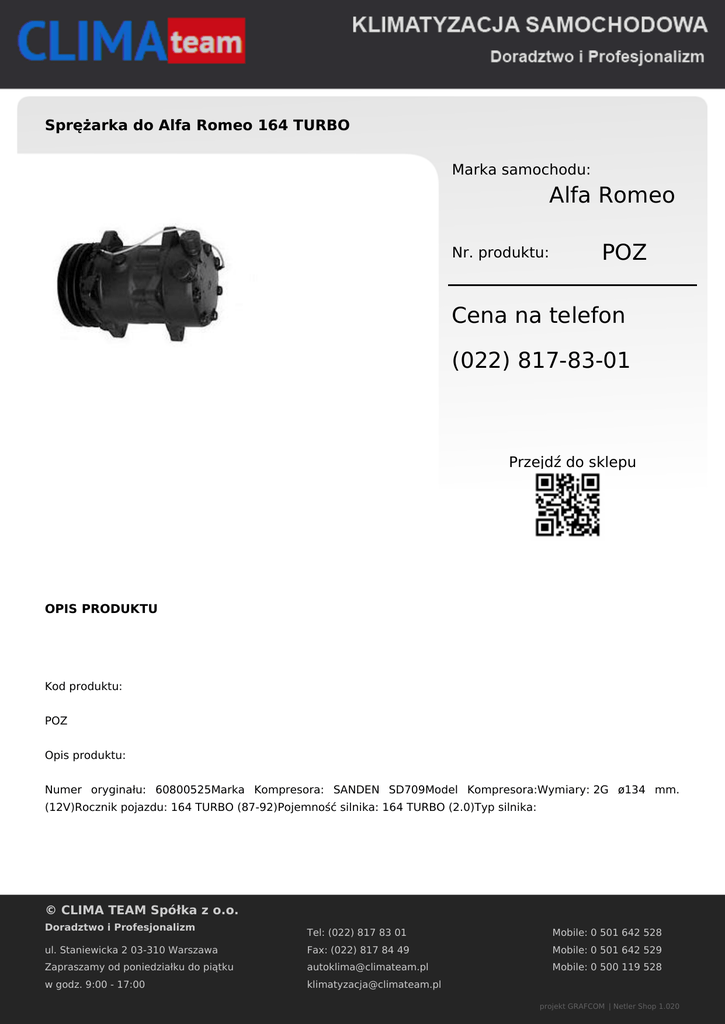 CLIMA team

KLIMATYZACJA SAMOCHODOWA
Doradztwo i Profesjonalizm

Sprężarka do Alfa Romeo 164 TURBO

Marka samochodu:
Alfa Romeo

Nr. produktu:
POZ

Cena na telefon
(022) 817-83-01

Przejdź do sklepu

OPIS PRODUKTU

Kod produktu:

POZ

Opis produktu:

Numer oryginału: 60800525Marka Kompresora: SANDEN SD709Model Kompresora:Wymiary: 2G ø134 mm. (12V)Rocznik pojazdu: 164 TURBO (87-92)Pojemność silnika: 164 TURBO (2.0)Typ silnika:

© CLIMA TEAM Spółka z o.o.
Doradztwo i Profesjonalizm

ul. Staniewicka 2 03-310 Warszawa
Zapraszamy od poniedziałku do piątku
w godz. 9:00 - 17:00

Tel: (022) 817 83 01
Fax: (022) 817 84 49
autoklima@climateam.pl
klimatyzacja@climateam.pl

Mobile: 0 501 642 528
Mobile: 0 501 642 529
Mobile: 0 500 119 528

projekt GRAFCOM | Netler Shop 1.020